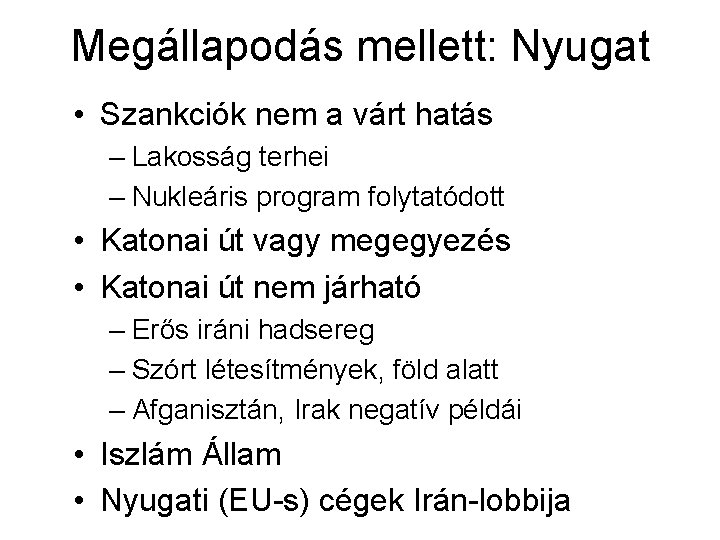 Megállapodás mellett: Nyugat

• Szankciók nem a várt hatás
 – Lakosság terhei
 – Nukleáris program folytatódott
• Katonai út vagy megegyezés
• Katonai út nem járható
 – Erős iráni hadsereg
 – Szórt létesítmények, föld alatt
 – Afganisztán, Irak negatív példái
• Iszlám Állam
• Nyugati (EU-s) cégek Irán-lobbija